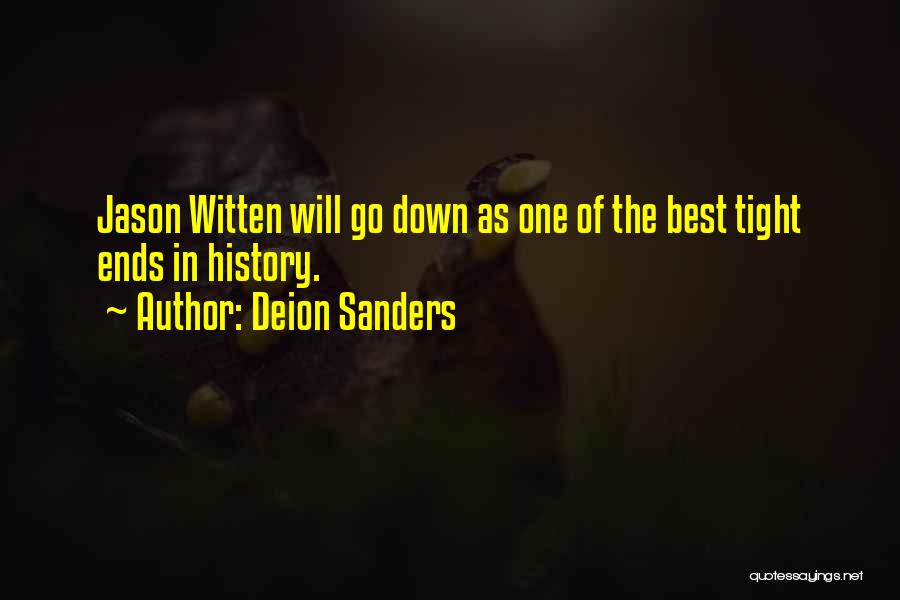 Jason Witten will go down as one of the best tight ends in history.

~ Author: Deion Sanders

quotessayings.net